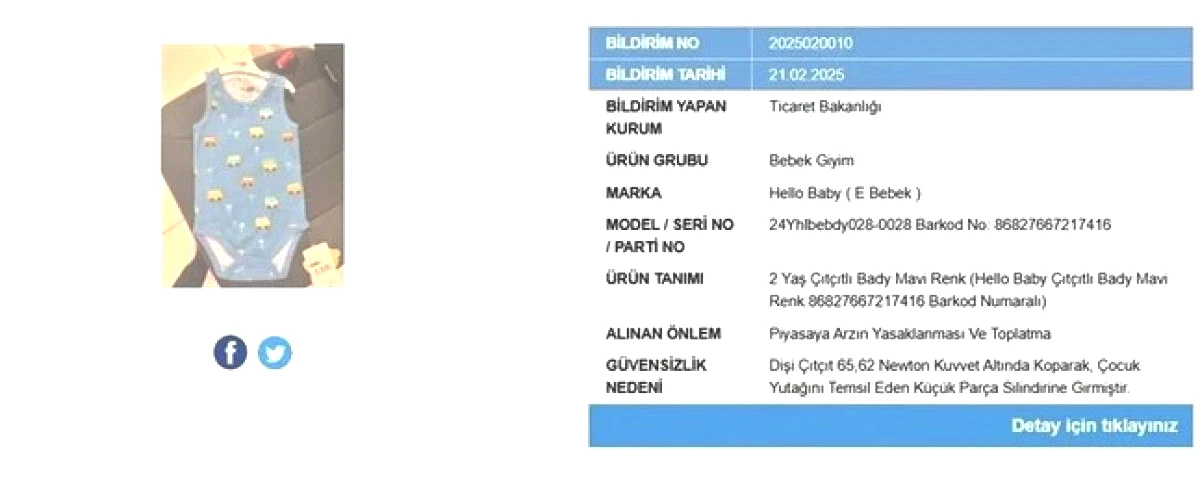 | BİLDİRİM NO | 2025020010 |
|---|---|
| BİLDİRİM TARİHİ | 21.02.2025 |
| BİLDİRİM YAPAN KURUM | Ticaret Bakanlığı |
| ÜRÜN GRUBU | Bebek Giyim |
| MARKA | Hello Baby ( E Bebek ) |
| MODEL / SERİ NO / PARTİ NO | 24Yhlbebdy028-0028 Barkod No: 86827667217416 |
| ÜRÜN TANIMI | 2 Yaş Çıtçıtlı Bady Mavi Renk (Hello Baby Çıtçıtlı Bady Mavi Renk 86827667217416 Barkod Numaralı) |
| ALINAN ÖNLEM | Piyasaya Arzın Yasaklanması Ve Toplatma |
| GÜVENSİZLİK NEDENİ | Dişi Çıtçıt 65,62 Newton Kuvvet Altında Koparak, Çocuk Yutağını Temsil Eden Küçük Parça Silindirine Girmiştir. |

Detay için tıklayınız